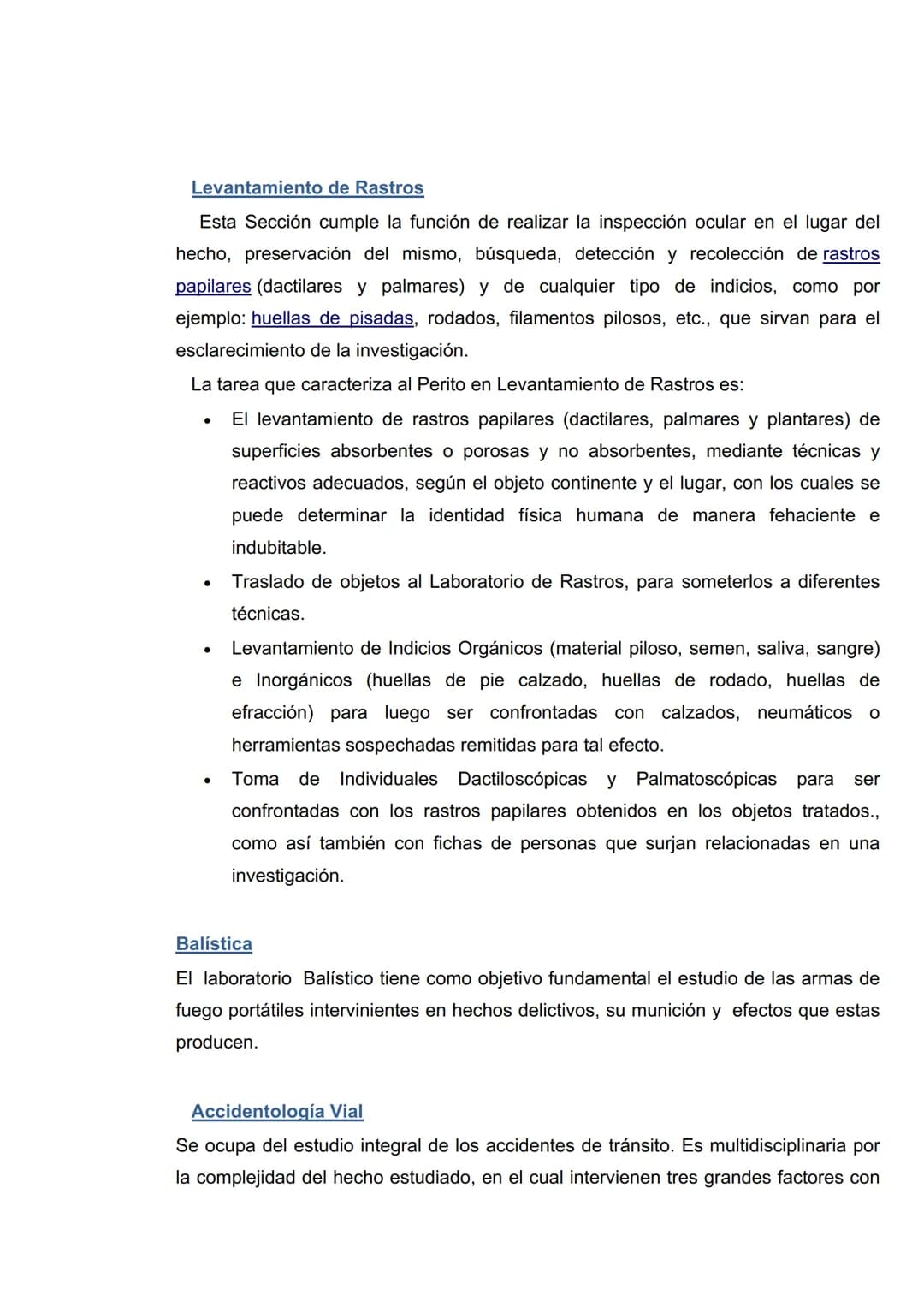 Levantamiento de Rastros

Esta Sección cumple la función de realizar la inspección ocular en el lugar del hecho, preservación del mismo, búsqueda, detección y recolección de rastros papilares (dactilares y palmares) y de cualquier tipo de indicios, como por ejemplo: huellas de pisadas, rodados, filamentos pilosos, etc., que sirvan para el esclarecimiento de la investigación.

La tarea que caracteriza al Perito en Levantamiento de Rastros es:

• El levantamiento de rastros papilares (dactilares, palmares y plantares) de superficies absorbentes o porosas y no absorbentes, mediante técnicas y reactivos adecuados, según el objeto continente y el lugar, con los cuales se puede determinar la identidad física humana de manera fehaciente e indubitable.
• Traslado de objetos al Laboratorio de Rastros, para someterlos a diferentes técnicas.
• Levantamiento de Indicios Orgánicos (material piloso, semen, saliva, sangre) e Inorgánicos (huellas de pie calzado, huellas de rodado, huellas de efracción) para luego ser confrontadas con calzados, neumáticos o herramientas sospechadas remitidas para tal efecto.
• Toma de Individuales Dactiloscópicas y Palmatoscópicas para ser confrontadas con los rastros papilares obtenidos en los objetos tratados., como así también con fichas de personas que surjan relacionadas en una investigación.

Balística

El laboratorio Balístico tiene como objetivo fundamental el estudio de las armas de fuego portátiles intervinientes en hechos delictivos, su munición y efectos que estas producen.

Accidentología Vial

Se ocupa del estudio integral de los accidentes de tránsito. Es multidisciplinaria por la complejidad del hecho estudiado, en el cual intervienen tres grandes factores con